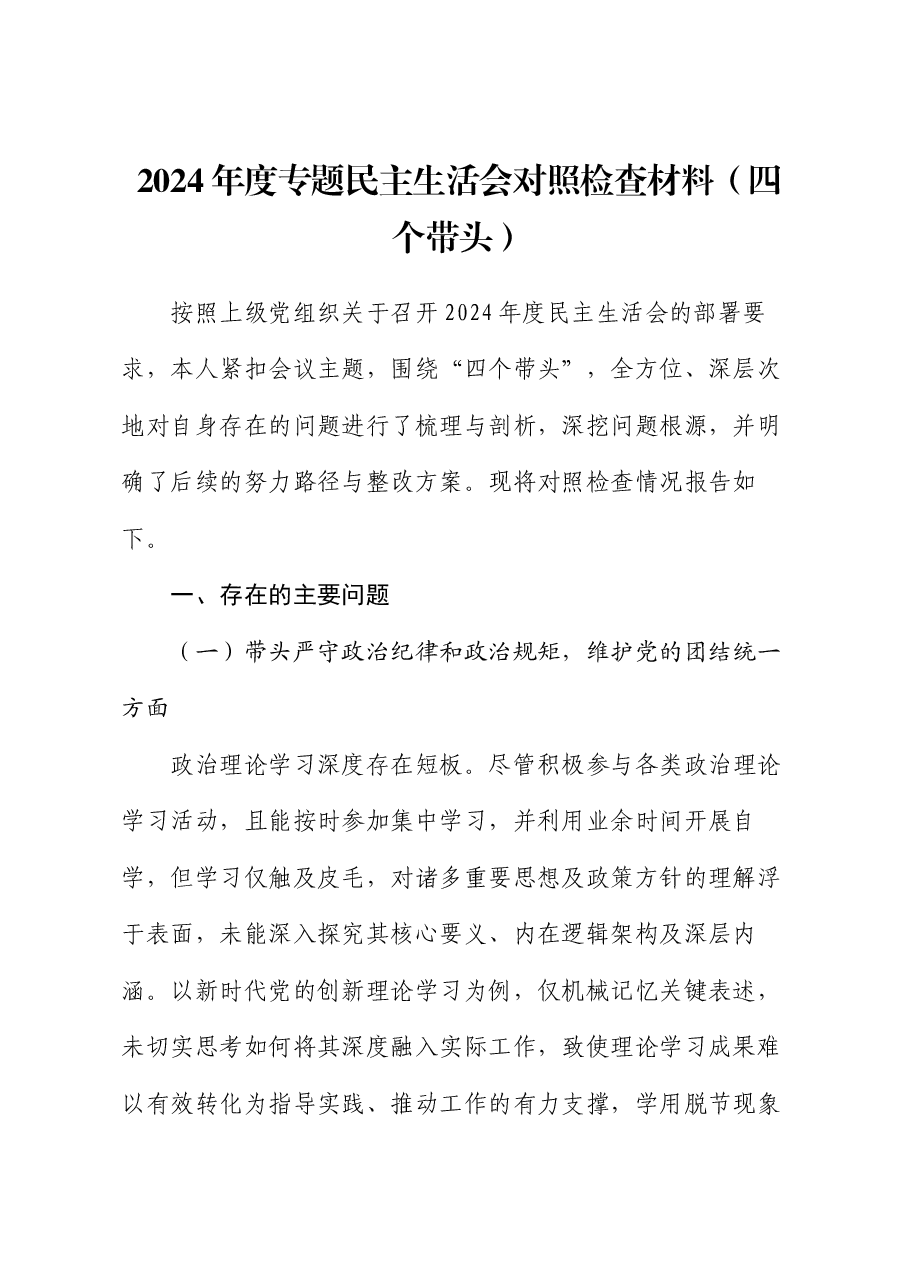 2024年度专题民主生活会对照检查材料（四个带头）

按照上级党组织关于召开2024年度民主生活会的部署要求，本人紧扣会议主题，围绕“四个带头”，全方位、深层次地对自身存在的问题进行了梳理与剖析，深挖问题根源，并明确了后续的努力路径与整改方案。现将对照检查情况报告如下。

一、存在的主要问题

（一）带头严守政治纪律和政治规矩，维护党的团结统一方面

政治理论学习深度存在短板。尽管积极参与各类政治理论学习活动，且能按时参加集中学习，并利用业余时间开展自学，但学习仅触及皮毛，对诸多重要思想及政策方针的理解浮于表面，未能深入探究其核心要义、内在逻辑架构及深层内涵。以新时代党的创新理论学习为例，仅机械记忆关键表述，未切实思考如何将其深度融入实际工作，致使理论学习成果难以有效转化为指导实践、推动工作的有力支撑，学用脱节现象